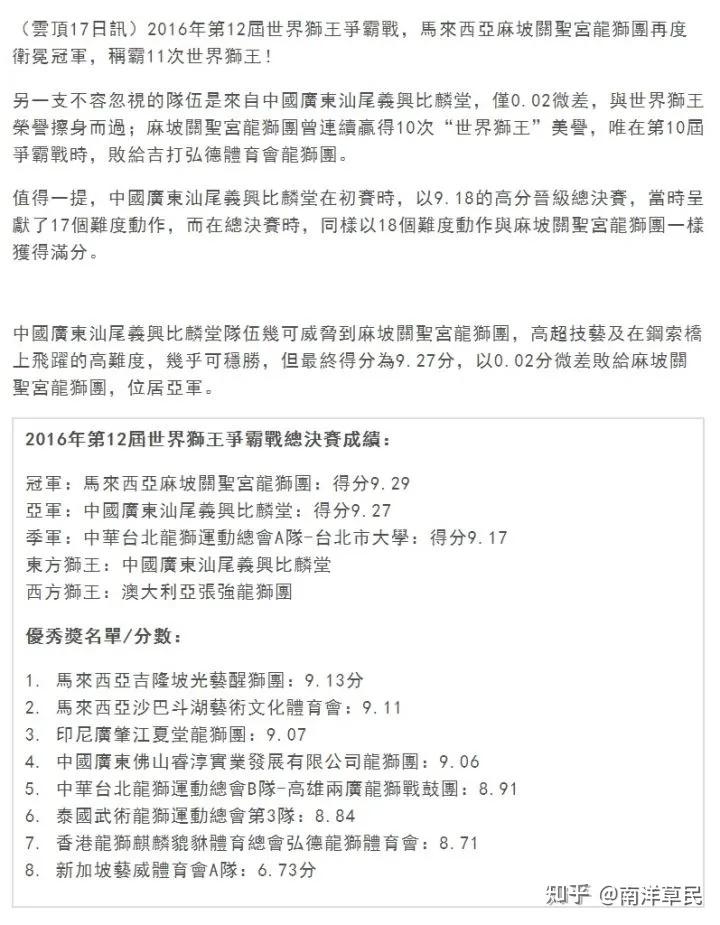 （雲頂17日訊）2016年第12屆世界獅王爭霸戰，馬來西亞麻坡關聖宮龍獅團再度衛冕冠軍，稱霸11次世界獅王！

另一支不容忽視的隊伍是來自中國廣東汕尾義興比麟堂，僅0.02微差，與世界獅王榮譽擦身而過；麻坡關聖宮龍獅團曾連續贏得10次“世界獅王”美譽，唯在第10屆爭霸戰時，敗給吉打弘德體育會龍獅團。

值得一提，中國廣東汕尾義興比麟堂在初賽時，以9.18的高分晉級總決賽，當時呈獻了17個難度動作，而在總決賽時，同樣以18個難度動作與麻坡關聖宮龍獅團一樣獲得滿分。

中國廣東汕尾義興比麟堂隊伍幾可威脅到麻坡關聖宮龍獅團，高超技藝及在鋼索橋上飛躍的高難度，幾乎可穩勝，但最終得分為9.27分，以0.02分微差敗給麻坡關聖宮龍獅團，位居亞軍。

2016年第12屆世界獅王爭霸戰總決賽成績：

冠軍：馬來西亞麻坡關聖宮龍獅團：得分9.29
亞軍：中國廣東汕尾義興比麟堂：得分9.27
季軍：中華台北龍獅運動總會A隊-台北市大學：得分9.17
東方獅王：中國廣東汕尾義興比麟堂
西方獅王：澳大利亞張強龍獅團

優秀獎名單/分數：

1. 馬來西亞吉隆坡光藝醒獅團：9.13分
2. 馬來西亞沙巴斗湖藝術文化體育會：9.11
3. 印尼廣肇江夏堂龍獅團：9.07
4. 中國廣東佛山睿淳實業發展有限公司龍獅團：9.06
5. 中華台北龍獅運動總會B隊-高雄兩廣龍獅戰鼓團：8.91
6. 泰國武術龍獅運動總會第3隊：8.84
7. 香港龍獅麒麟貔貅體育總會弘德龍獅體育會：8.71
8. 新加坡藝威體育會A隊：6.73分

知乎 @南洋草民